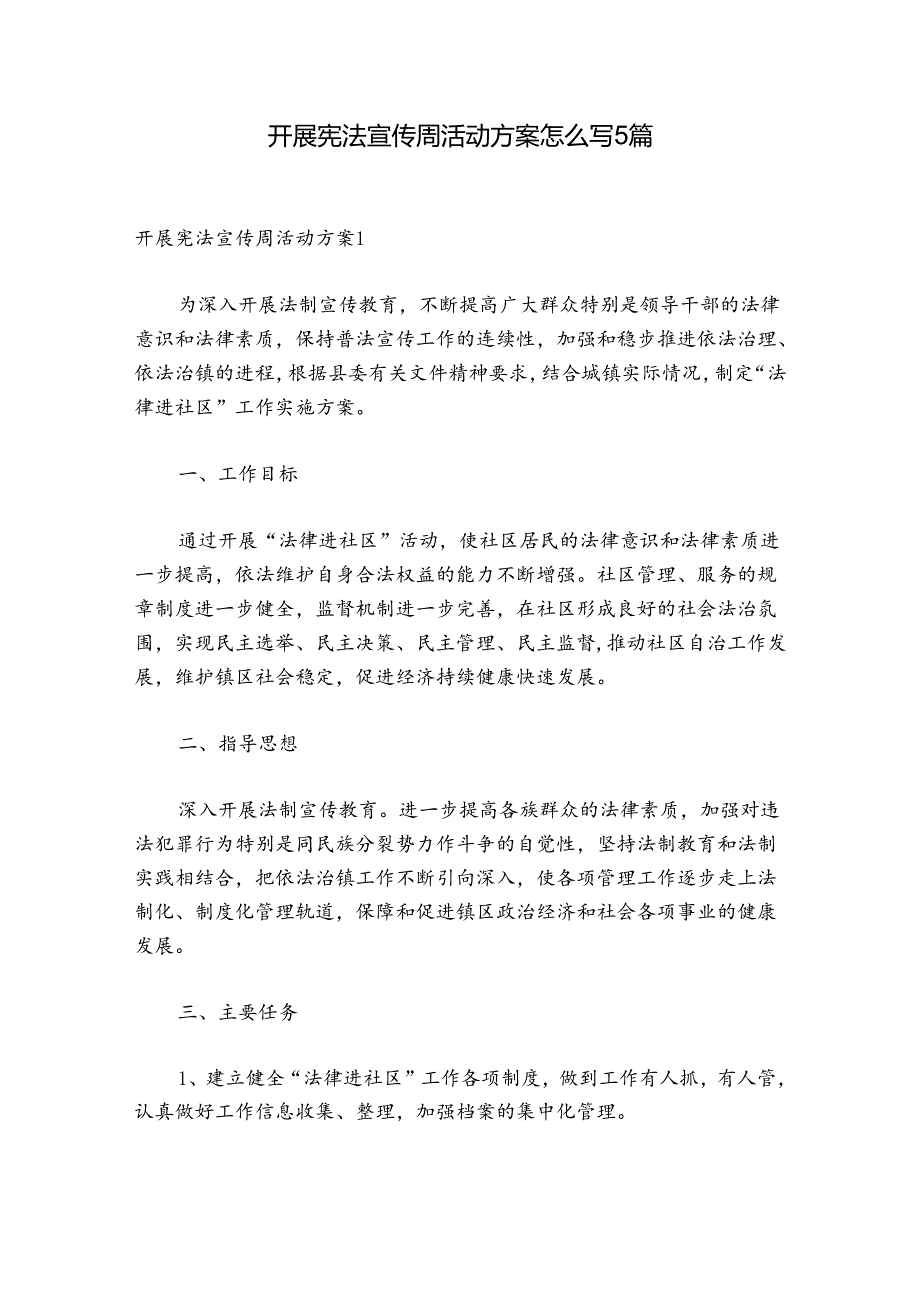 开展宪法宣传周活动方案怎么写5篇

开展宪法宣传周活动方案1

为深入开展法制宣传教育，不断提高广大群众特别是领导干部的法律意识和法律素质，保持普法宣传工作的连续性，加强和稳步推进依法治理、依法治镇的进程，根据县委有关文件精神要求，结合城镇实际情况，制定“法律进社区”工作实施方案。

一、工作目标

通过开展“法律进社区”活动，使社区居民的法律意识和法律素质进一步提高，依法维护自身合法权益的能力不断增强。社区管理、服务的规章制度进一步健全，监督机制进一步完善，在社区形成良好的社会法治氛围，实现民主选举、民主决策、民主管理、民主监督，推动社区自治工作发展，维护镇区社会稳定，促进经济持续健康快速发展。

二、指导思想

深入开展法制宣传教育。进一步提高各族群众的法律素质，加强对违法犯罪行为特别是同民族分裂势力作斗争的自觉性，坚持法制教育和法制实践相结合，把依法治镇工作不断引向深入，使各项管理工作逐步走上法制化、制度化管理轨道，保障和促进镇区政治经济和社会各项事业的健康发展。

三、主要任务

1、建立健全“法律进社区”工作各项制度，做到工作有人抓，有人管，认真做好工作信息收集、整理，加强档案的集中化管理。